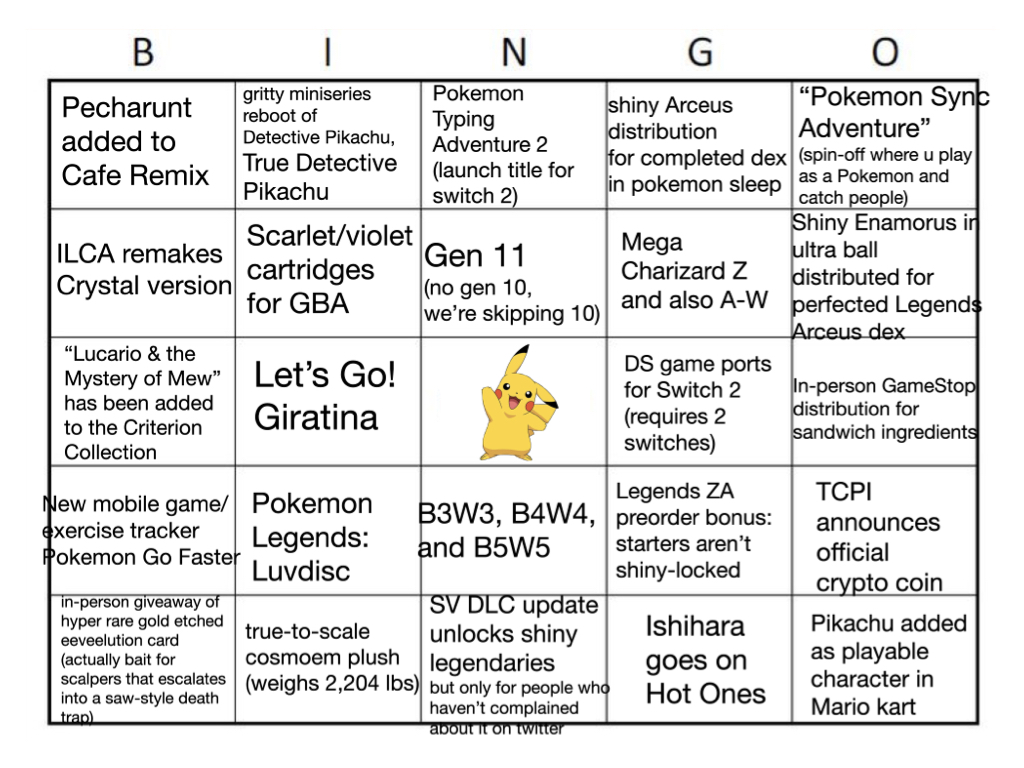 | B | I | N | G | O |
|---|---|---|---|---|
| Pecharunt added to Cafe Remix | gritty miniseries reboot of Detective Pikachu, True Detective Pikachu | Pokemon Typing Adventure 2 (launch title for switch 2) | shiny Arceus distribution for completed dex in pokemon sleep | "Pokemon Sync Adventure" (spin-off where u play as a Pokemon and catch people) |
| ILCA remakes Crystal version | Scarlet/violet cartridges for GBA | Gen 11 (no gen 10, we're skipping 10) | Mega Charizard Z and also A-W | Shiny Enamorus in ultra ball distributed for perfected Legends Arceus dex |
| "Lucario & the Mystery of Mew" has been added to the Criterion Collection | Let's Go! Giratina | | DS game ports for Switch 2 (requires 2 switches) | In-person GameStop distribution for sandwich ingredients |
| New mobile game/ exercise tracker Pokemon Go Faster | Pokemon Legends: Luvdisc | B3W3, B4W4, and B5W5 | Legends ZA preorder bonus: starters aren't shiny-locked | TCPI announces official crypto coin |
| in-person giveaway of hyper rare gold etched eeveelution card (actually bait for scalpers that escalates into a saw-style death trap) | true-to-scale cosmoem plush (weighs 2,204 lbs) | SV DLC update unlocks shiny legendaries but only for people who haven't complained about it on twitter | Ishihara goes on Hot Ones | Pikachu added as playable character in Mario kart |